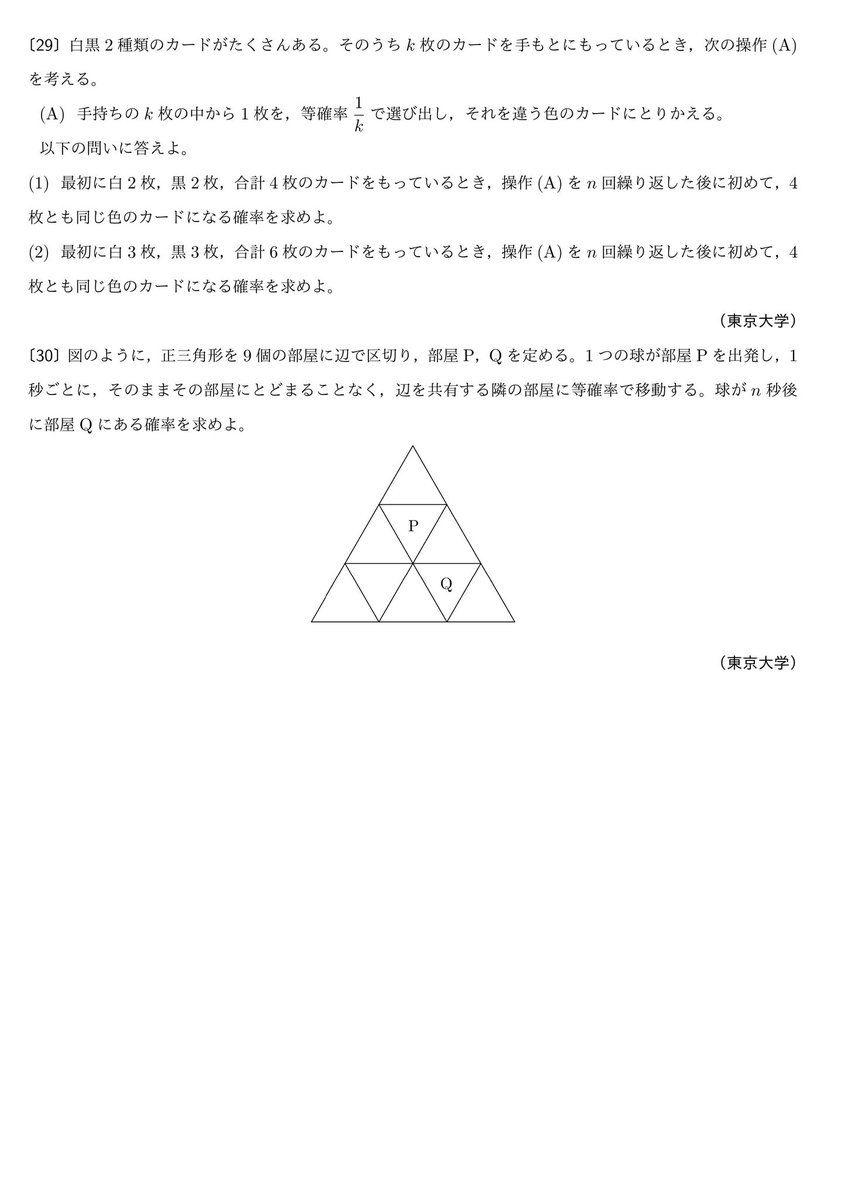 〔29〕白黒 2 種類のカードがたくさんある。そのうち $k$ 枚のカードを手もとにもっているとき，次の操作 (A) を考える。

(A) 手持ちの $k$ 枚の中から 1 枚を，等確率 $\frac{1}{k}$ で選び出し，それを違う色のカードにとりかえる。

以下の問いに答えよ。

(1) 最初に白 2 枚，黒 2 枚，合計 4 枚のカードをもっているとき，操作 (A) を $n$ 回繰り返した後に初めて，4 枚とも同じ色のカードになる確率を求めよ。

(2) 最初に白 3 枚，黒 3 枚，合計 6 枚のカードをもっているとき，操作 (A) を $n$ 回繰り返した後に初めて，4 枚とも同じ色のカードになる確率を求めよ。

（東京大学）

〔30〕図のように，正三角形を 9 個の部屋に辺で区切り，部屋 P，Q を定める。1 つの球が部屋 P を出発し，1 秒ごとに，そのままその部屋にとどまることなく，辺を共有する隣の部屋に等確率で移動する。球が $n$ 秒後に部屋 Q にある確率を求めよ。

P

Q

（東京大学）